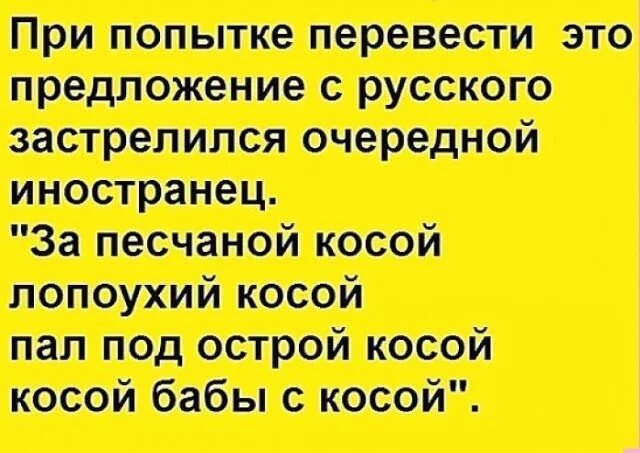 При попытке перевести это предложение с русского застрелился очередной иностранец.
"За песчаной косой
лопоухий косой
пал под острой косой
косой бабы с косой".